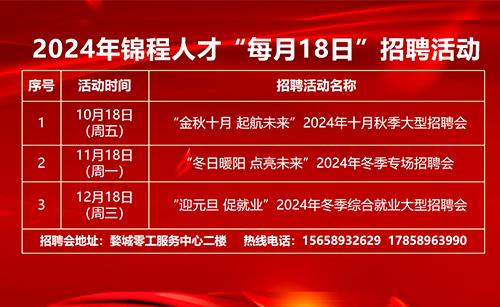 2024年锦程人才“每月18日”招聘活动

| 序号 | 活动时间 | 招聘活动名称 |
|---|---|---|
| 1 | 10月18日 (周五) | “金秋十月 起航未来”2024年十月秋季大型招聘会 |
| 2 | 11月18日 (周一) | “冬日暖阳 点亮未来”2024年冬季专场招聘会 |
| 3 | 12月18日 (周三) | “迎元旦 促就业”2024年冬季综合就业大型招聘会 |

招聘会地址：婺城零工服务中心二楼 热线电话：15658932629 17858963990